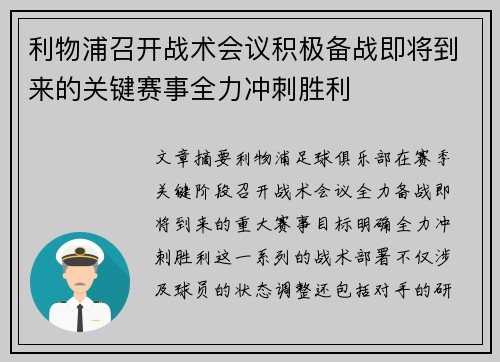 利物浦召开战术会议积极备战即将到来的关键赛事全力冲刺胜利

文章摘要利物浦足球俱乐部在赛季关键阶段召开战术会议全力备战即将到来的重大赛事目标明确全力冲刺胜利这一系列的战术部署不仅涉及球员的状态调整还包括对手的研